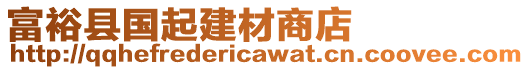 富裕县国起建材商店
http://qqhefredericawat.cn.coovee.com